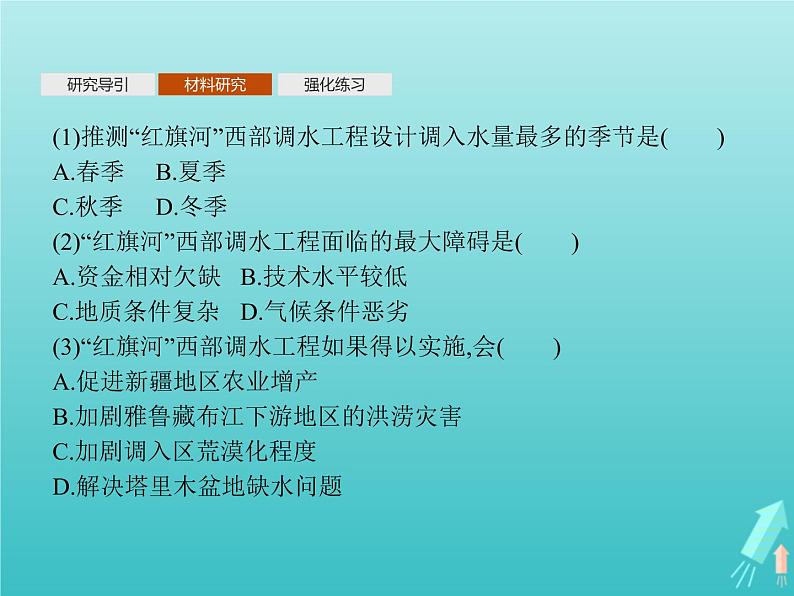 研究导引 材料研究 强化练习

(1)推测“红旗河”西部调水工程设计调入水量最多的季节是(　　)
A.春季　B.夏季
C.秋季　D.冬季

(2)“红旗河”西部调水工程面临的最大障碍是(　　)
A.资金相对欠缺　B.技术水平较低
C.地质条件复杂　D.气候条件恶劣

(3)“红旗河”西部调水工程如果得以实施,会(　　)
A.促进新疆地区农业增产
B.加剧雅鲁藏布江下游地区的洪涝灾害
C.加剧调入区荒漠化程度
D.解决塔里木盆地缺水问题